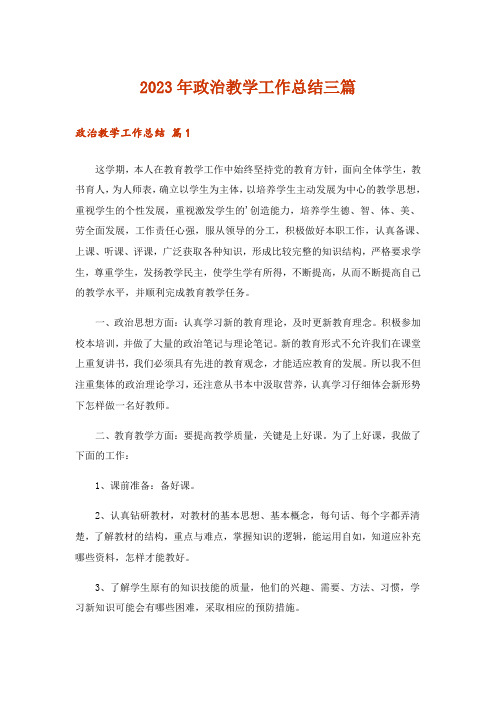 2023年政治教学工作总结三篇

政治教学工作总结 篇1

这学期，本人在教育教学工作中始终坚持党的教育方针，面向全体学生，教书育人，为人师表，确立以学生为主体，以培养学生主动发展为中心的教学思想，重视学生的个性发展，重视激发学生的'创造能力，培养学生德、智、体、美、劳全面发展，工作责任心强，服从领导的分工，积极做好本职工作，认真备课、上课、听课、评课，广泛获取各种知识，形成比较完整的知识结构，严格要求学生，尊重学生，发扬教学民主，使学生学有所得，不断提高，从而不断提高自己的教学水平，并顺利完成教育教学任务。

一、政治思想方面：认真学习新的教育理论，及时更新教育理念。积极参加校本培训，并做了大量的政治笔记与理论笔记。新的教育形式不允许我们在课堂上重复讲书，我们必须具有先进的教育观念，才能适应教育的发展。所以我不但注重集体的政治理论学习，还注意从书本中汲取营养，认真学习仔细体会新形势下怎样做一名好教师。

二、教育教学方面：要提高教学质量，关键是上好课。为了上好课，我做了下面的工作：

1、课前准备：备好课。

2、认真钻研教材，对教材的基本思想、基本概念，每句话、每个字都弄清楚，了解教材的结构，重点与难点，掌握知识的逻辑，能运用自如，知道应补充哪些资料，怎样才能教好。

3、了解学生原有的知识技能的质量，他们的兴趣、需要、方法、习惯，学习新知识可能会有哪些困难，采取相应的预防措施。